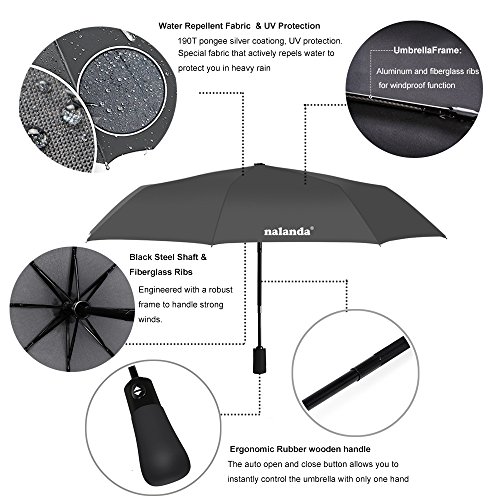 Water Repellent Fabric & UV Protection

190T pongee silver coationg, UV protection. Special fabric that actively repels water to protect you in heavy rain

UmbrellaFrame:

Aluminum and fiberglass ribs for windproof function

nalanda®

Black Steel Shaft & Fiberglass Ribs

Engineered with a robust frame to handle strong winds.

Ergonomic Rubber wooden handle

The auto open and close button allows you to instantly control the umbrella with only one hand